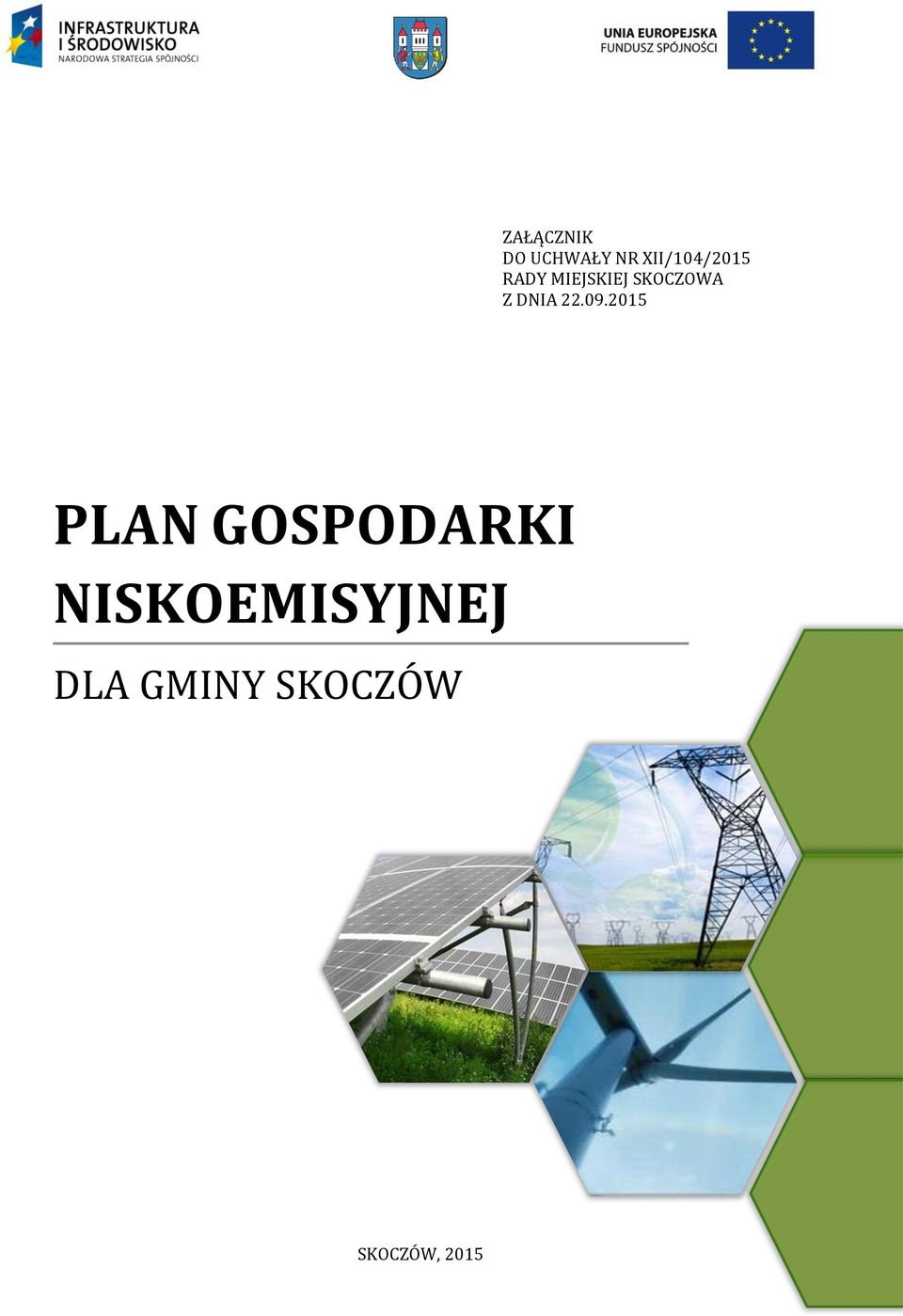 INFRASTRUKTURA I ŚRODOWISKO
NARODOWA STRATEGIA SPÓJNOŚCI

UNIA EUROPEJSKA
FUNDUSZ SPÓJNOŚCI

ZAŁĄCZNIK
DO UCHWAŁY NR XII/104/2015
RADY MIEJSKIEJ SKOCZOWA
Z DNIA 22.09.2015

PLAN GOSPODARKI NISKOEMISYJNEJ

DLA GMINY SKOCZÓW

SKOCZÓW, 2015